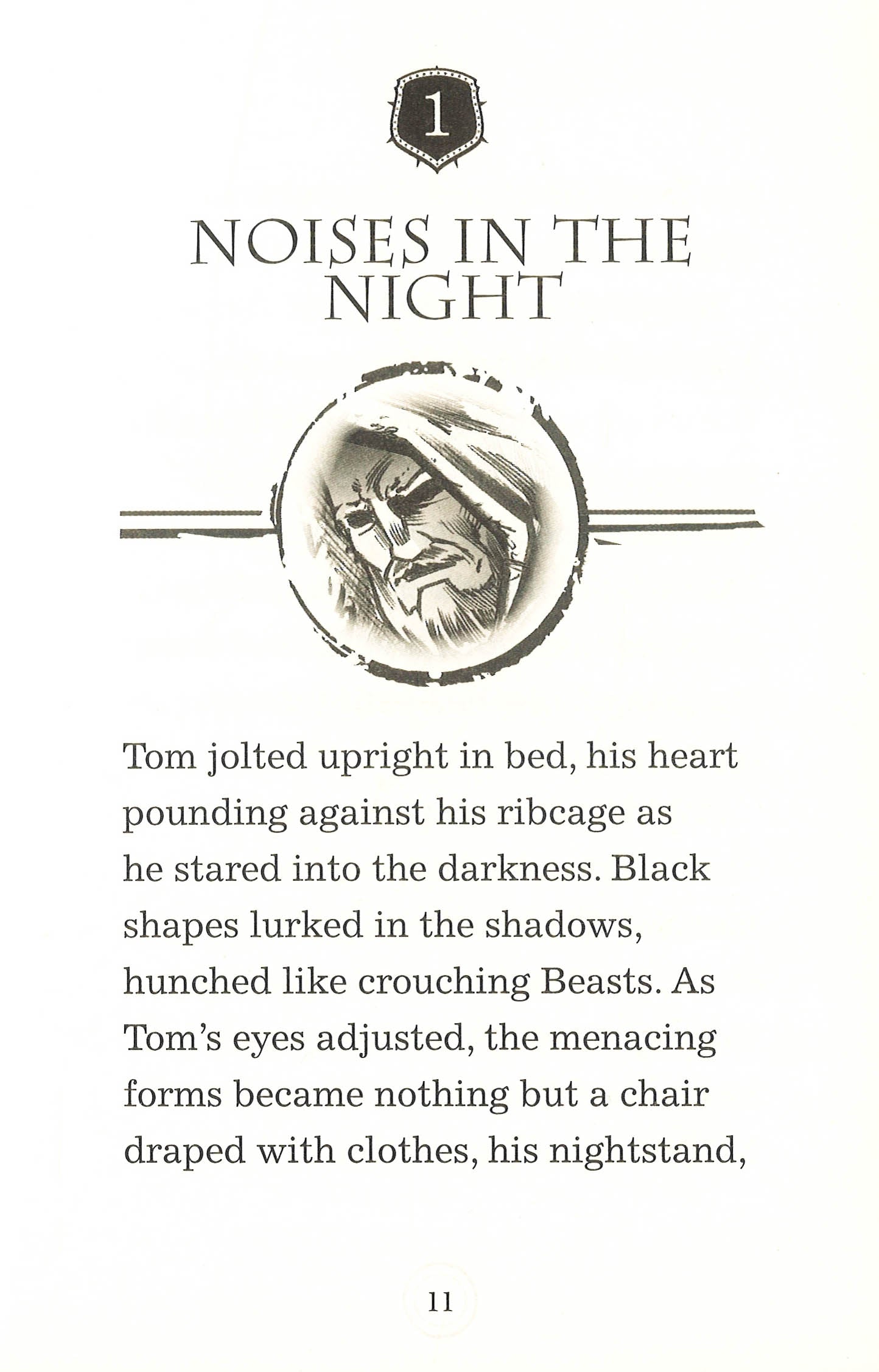 1

NOISES IN THE NIGHT

Tom jolted upright in bed, his heart pounding against his ribcage as he stared into the darkness. Black shapes lurked in the shadows, hunched like crouching Beasts. As Tom's eyes adjusted, the menacing forms became nothing but a chair draped with clothes, his nightstand,

11